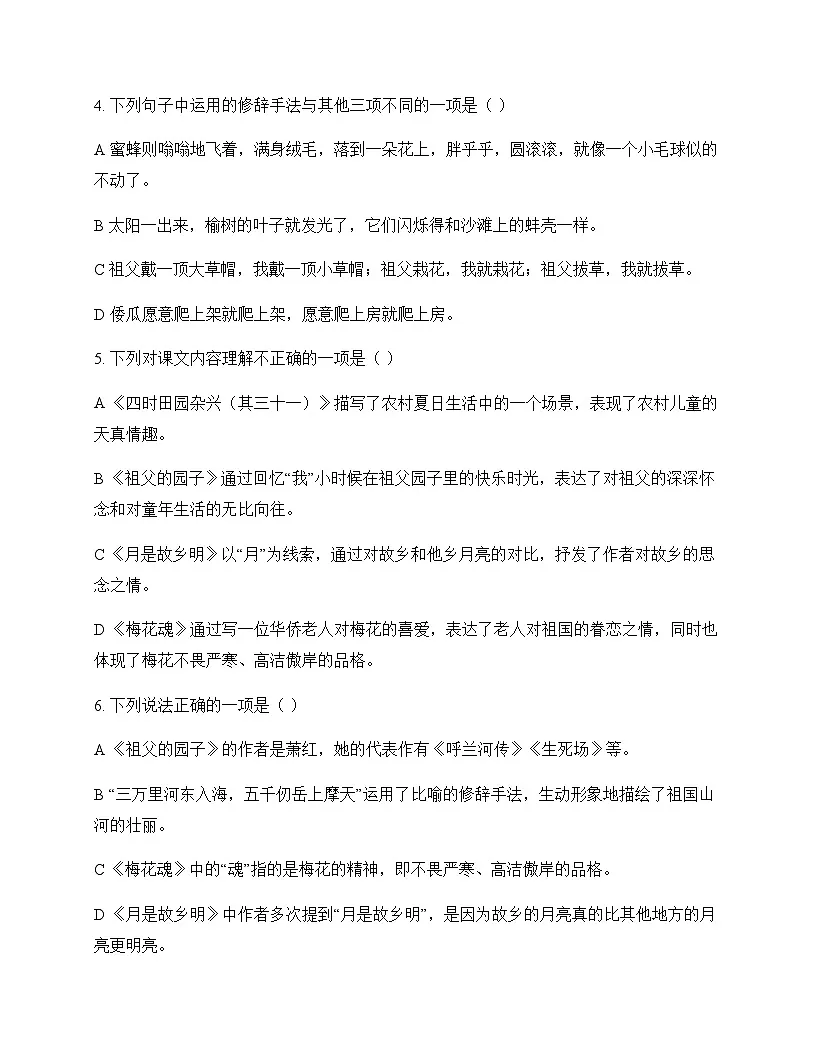 4.下列句子中运用的修辞手法与其他三项不同的一项是（ ）

A蜜蜂则嗡嗡地飞着，满身绒毛，落到一朵花上，胖乎乎，圆滚滚，就像一个小毛球似的不动了。

B太阳一出来，榆树的叶子就发光了，它们闪烁得和沙滩上的蚌壳一样。

C祖父戴一顶大草帽，我戴一顶小草帽；祖父栽花，我就栽花；祖父拔草，我就拔草。

D倭瓜愿意爬上架就爬上架，愿意爬上房就爬上房。

5.下列对课文内容理解不正确的一项是（ ）

A《四时田园杂兴（其三十一）》描写了农村夏日生活中的一个场景，表现了农村儿童的天真情趣。

B《祖父的园子》通过回忆“我”小时候在祖父园子里的快乐时光，表达了对祖父的深深怀念和对童年生活的无比向往。

C《月是故乡明》以“月”为线索，通过对故乡和他乡月亮的对比，抒发了作者对故乡的思念之情。

D《梅花魂》通过写一位华侨老人对梅花的喜爱，表达了老人对祖国的眷恋之情，同时也体现了梅花不畏严寒、高洁傲岸的品格。

6.下列说法正确的一项是（ ）

A《祖父的园子》的作者是萧红，她的代表作有《呼兰河传》《生死场》等。

B“三万里河东入海，五千仞岳上摩天”运用了比喻的修辞手法，生动形象地描绘了祖国山河的壮丽。

C《梅花魂》中的“魂”指的是梅花的精神，即不畏严寒、高洁傲岸的品格。

D《月是故乡明》中作者多次提到“月是故乡明”，是因为故乡的月亮真的比其他地方的月亮更明亮。